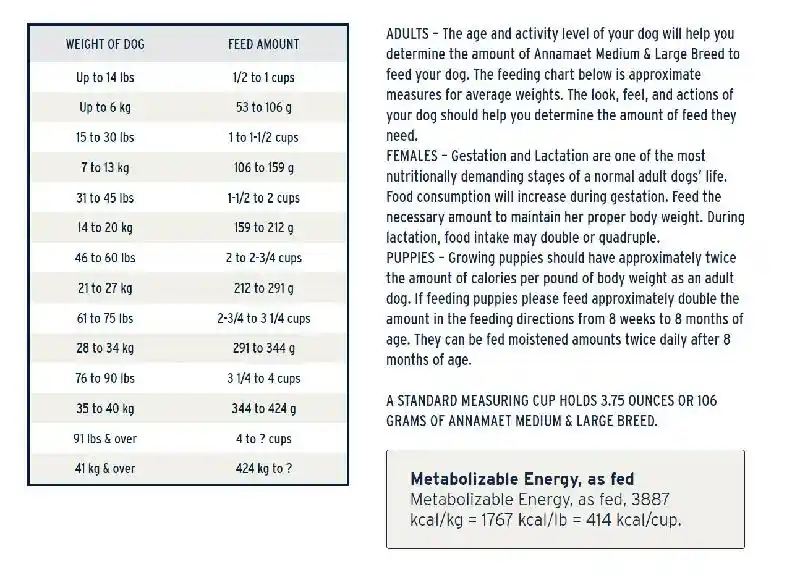 | WEIGHT OF DOG | FEED AMOUNT |
|---|---|
| Up to 14 lbs | 1/2 to 1 cups |
| Up to 6 kg | 53 to 106 g |
| 15 to 30 lbs | 1 to 1-1/2 cups |
| 7 to 13 kg | 106 to 159 g |
| 31 to 45 lbs | 1-1/2 to 2 cups |
| 14 to 20 kg | 159 to 212 g |
| 46 to 60 lbs | 2 to 2-3/4 cups |
| 21 to 27 kg | 212 to 291 g |
| 61 to 75 lbs | 2-3/4 to 3 1/4 cups |
| 28 to 34 kg | 291 to 344 g |
| 76 to 90 lbs | 3 1/4 to 4 cups |
| 35 to 40 kg | 344 to 424 g |
| 91 lbs & over | 4 to ? cups |
| 41 kg & over | 424 kg to ? |

ADULTS – The age and activity level of your dog will help you determine the amount of Annamaet Medium & Large Breed to feed your dog. The feeding chart below is approximate measures for average weights. The look, feel, and actions of your dog should help you determine the amount of feed they need.
FEMALES – Gestation and Lactation are one of the most nutritionally demanding stages of a normal adult dogs' life. Food consumption will increase during gestation. Feed the necessary amount to maintain her proper body weight. During lactation, food intake may double or quadruple.
PUPPIES – Growing puppies should have approximately twice the amount of calories per pound of body weight as an adult dog. If feeding puppies please feed approximately double the amount in the feeding directions from 8 weeks to 8 months of age. They can be fed moistened amounts twice daily after 8 months of age.

A STANDARD MEASURING CUP HOLDS 3.75 OUNCES OR 106 GRAMS OF ANNAMAET MEDIUM & LARGE BREED.

Metabolizable Energy, as fed
Metabolizable Energy, as fed, 3887 kcal/kg = 1767 kcal/lb = 414 kcal/cup.